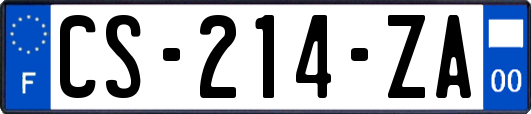 F
CS-214-ZA
00